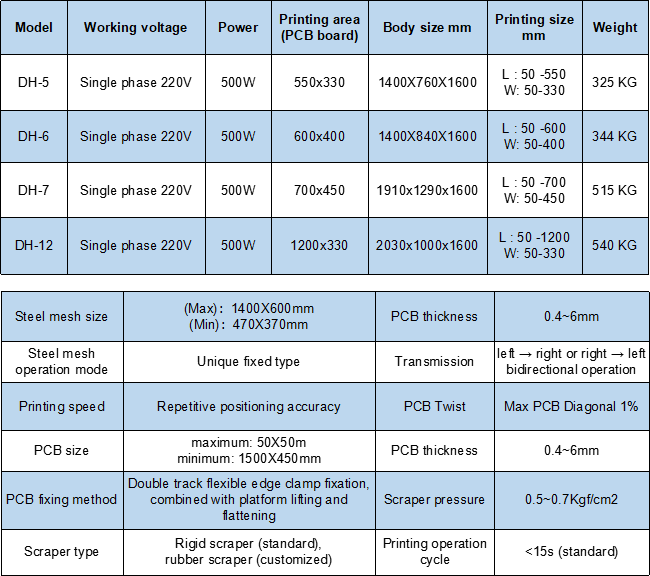 | Model | Working voltage | Power | Printing area (PCB board) | Body size mm | Printing size mm | Weight |
|---|---|---|---|---|---|---|
| DH-5 | Single phase 220V | 500W | 550x330 | 1400X760X1600 | L : 50 -550 W: 50-330 | 325 KG |
| DH-6 | Single phase 220V | 500W | 600x400 | 1400X840X1600 | L : 50 -600 W: 50-400 | 344 KG |
| DH-7 | Single phase 220V | 500W | 700x450 | 1910x1290x1600 | L : 50 -700 W: 50-450 | 515 KG |
| DH-12 | Single phase 220V | 500W | 1200x330 | 2030x1000x1600 | L : 50 -1200 W: 50-330 | 540 KG |

| Steel mesh size | (Max)： 1400X600mm (Min)： 470X370mm | PCB thickness | 0.4~6mm |
|---|---|---|---|
| Steel mesh operation mode | Unique fixed type | Transmission | left → right or right → left bidirectional operation |
| Printing speed | Repetitive positioning accuracy | PCB Twist | Max PCB Diagonal 1% |
| PCB size | maximum: 50X50m minimum: 1500X450mm | PCB thickness | 0.4~6mm |
| PCB fixing method | Double track flexible edge clamp fixation, combined with platform lifting and flattening | Scraper pressure | 0.5~0.7Kgf/cm2 |
| Scraper type | Rigid scraper (standard), rubber scraper (customized) | Printing operation cycle | <15s (standard) |